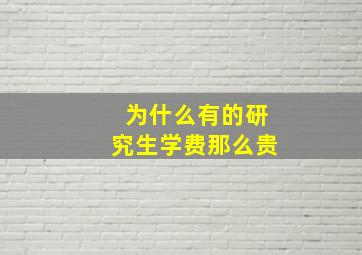 为什么有的研究生学费那么贵